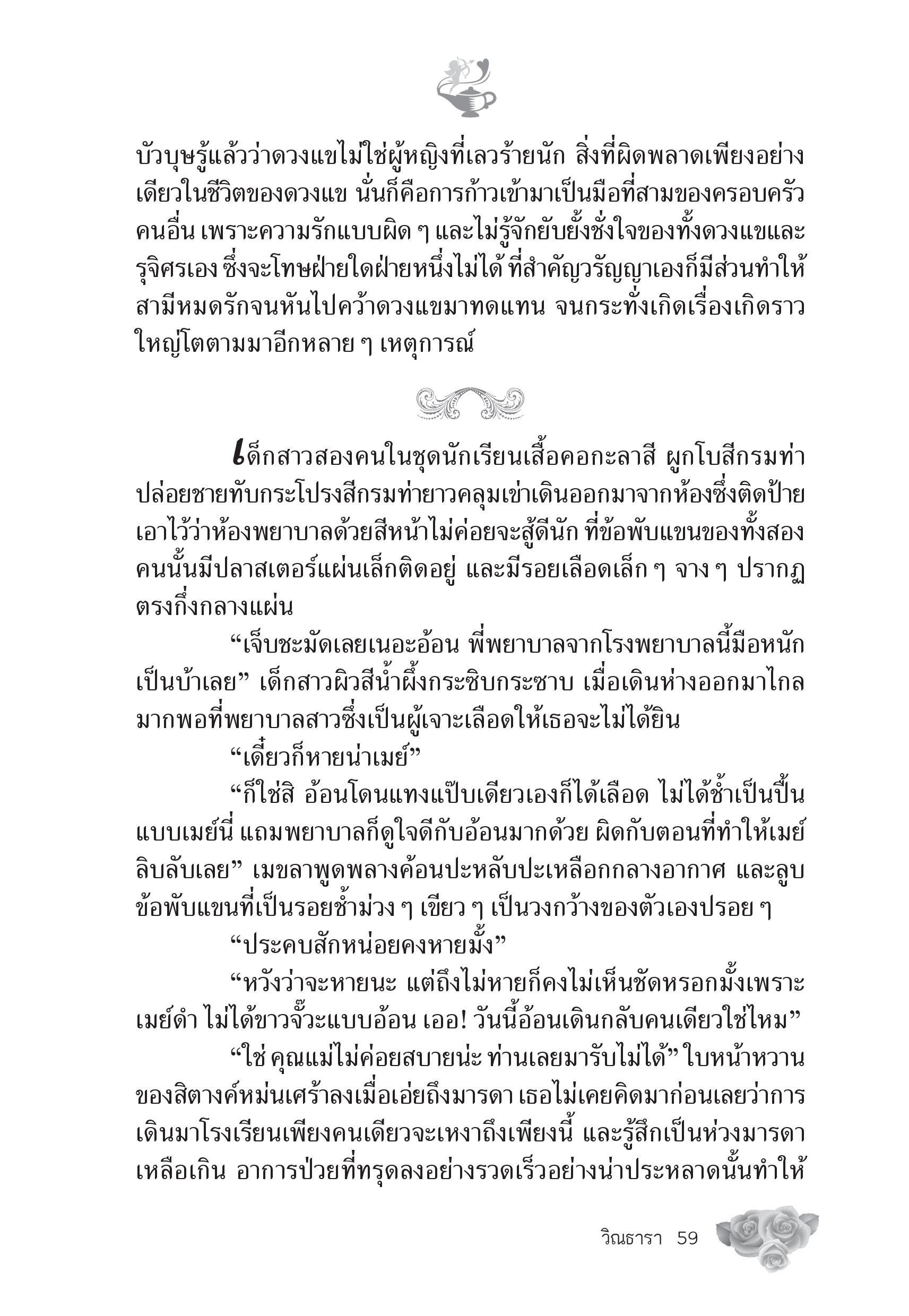 บัวบุษรู้แล้วว่าดวงแขไม่ใช่ผู้หญิงที่เลวร้ายนัก สิ่งที่ผิดพลาดเพียงอย่างเดียวในชีวิตของดวงแข นั่นก็คือการก้าวเข้ามาเป็นมือที่สามของครอบครัวคนอื่น เพราะความรักแบบผิด ๆ และไม่รู้จักยับยั้งชั่งใจของทั้งดวงแขและรุจิศรเอง ซึ่งจะโทษฝ่ายใดฝ่ายหนึ่งไม่ได้ ที่สำคัญวรัญญาเองก็มีส่วนทำให้สามีหมดรักจนหันไปคว้าดวงแขมาทดแทน จนกระทั่งเกิดเรื่องเกิดราวใหญ่โตตามมาอีกหลาย ๆ เหตุการณ์

เด็กสาวสองคนในชุดนักเรียนเสื้อคอกะลาสี ผูกโบสีกรมท่า ปล่อยชายทับกระโปรงสีกรมท่ายาวคลุมเข่าเดินออกมาจากห้องซึ่งติดป้ายเอาไว้ว่าห้องพยาบาลด้วยสีหน้าไม่ค่อยจะสู้ดีนัก ที่ข้อพับแขนของทั้งสองคนนั้นมีปลาสเตอร์แผ่นเล็กติดอยู่ และมีรอยเลือดเล็ก ๆ จาง ๆ ปรากฏตรงกึ่งกลางแผ่น

“เจ็บชะมัดเลยเนอะอ้อน พี่พยาบาลจากโรงพยาบาลนี้มือหนักเป็นบ้าเลย” เด็กสาวผิวสีน้ำผึ้งกระซิบกระซาบ เมื่อเดินห่างออกมาไกลมากพอที่พยาบาลสาวซึ่งเป็นผู้เจาะเลือดให้เธอจะไม่ได้ยิน

“เดี๋ยวก็หายน่าเมย์”

“ก็ใช่สิ อ้อนโดนแทงแป๊บเดียวเองก็ได้เลือด ไม่ได้ช้ำเป็นปื้นแบบเมย์นี่ แถมพยาบาลก็ดูใจดีกับอ้อนมากด้วย ผิดกับตอนที่ทำให้เมย์ลิบลับเลย” เมขลาพูดพลางค้อนปะหลับปะเหลือกกลางอากาศ และลูบข้อพับแขนที่เป็นรอยช้ำม่วง ๆ เขียว ๆ เป็นวงกว้างของตัวเองปรอย ๆ

“ประคบสักหน่อยคงหายมั้ง”

“หวังว่าจะหายนะ แต่ถึงไม่หายก็คงไม่เห็นชัดหรอกมั้งเพราะเมย์ดำ ไม่ได้ขาวจั๊วะแบบอ้อน เออ! วันนี้อ้อนเดินกลับคนเดียวใช่ไหม”

“ใช่ คุณแม่ไม่ค่อยสบายน่ะ ท่านเลยมารับไม่ได้” ใบหน้าหวานของสิตางค์หม่นเศร้าลงเมื่อเอ่ยถึงมารดา เธอไม่เคยคิดมาก่อนเลยว่าการเดินมาโรงเรียนเพียงคนเดียวจะเหงาถึงเพียงนี้ และรู้สึกเป็นห่วงมารดาเหลือเกิน อาการป่วยที่ทรุดลงอย่างรวดเร็วอย่างน่าประหลาดนั้นทำให้

วิณธารา 59